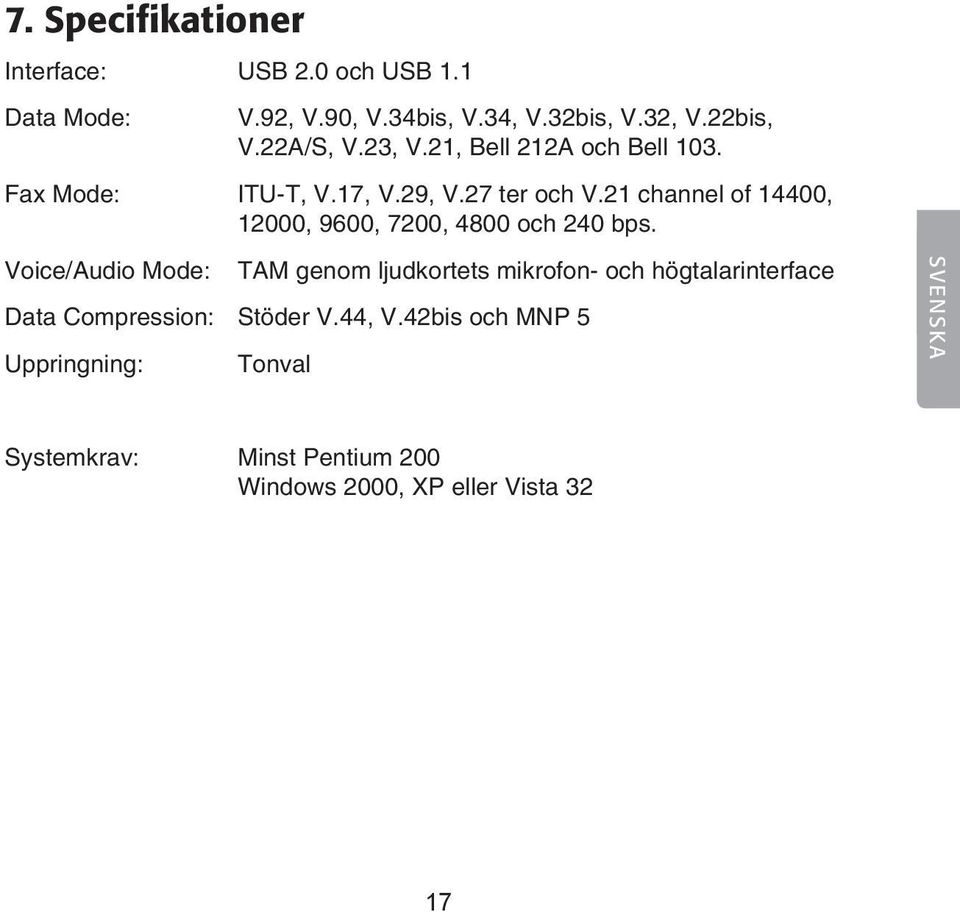 7. Specifikationer

Interface: USB 2.0 och USB 1.1

Data Mode: V.92, V.90, V.34bis, V.34, V.32bis, V.32, V.22bis, V.22A/S, V.23, V.21, Bell 212A och Bell 103.

Fax Mode: ITU-T, V.17, V.29, V.27 ter och V.21 channel of 14400, 12000, 9600, 7200, 4800 och 240 bps.

Voice/Audio Mode: TAM genom ljudkortets mikrofon- och högtalarinterface

Data Compression: Stöder V.44, V.42bis och MNP 5

Uppringning: Tonval

SVENSKA

Systemkrav: Minst Pentium 200
Windows 2000, XP eller Vista 32

17